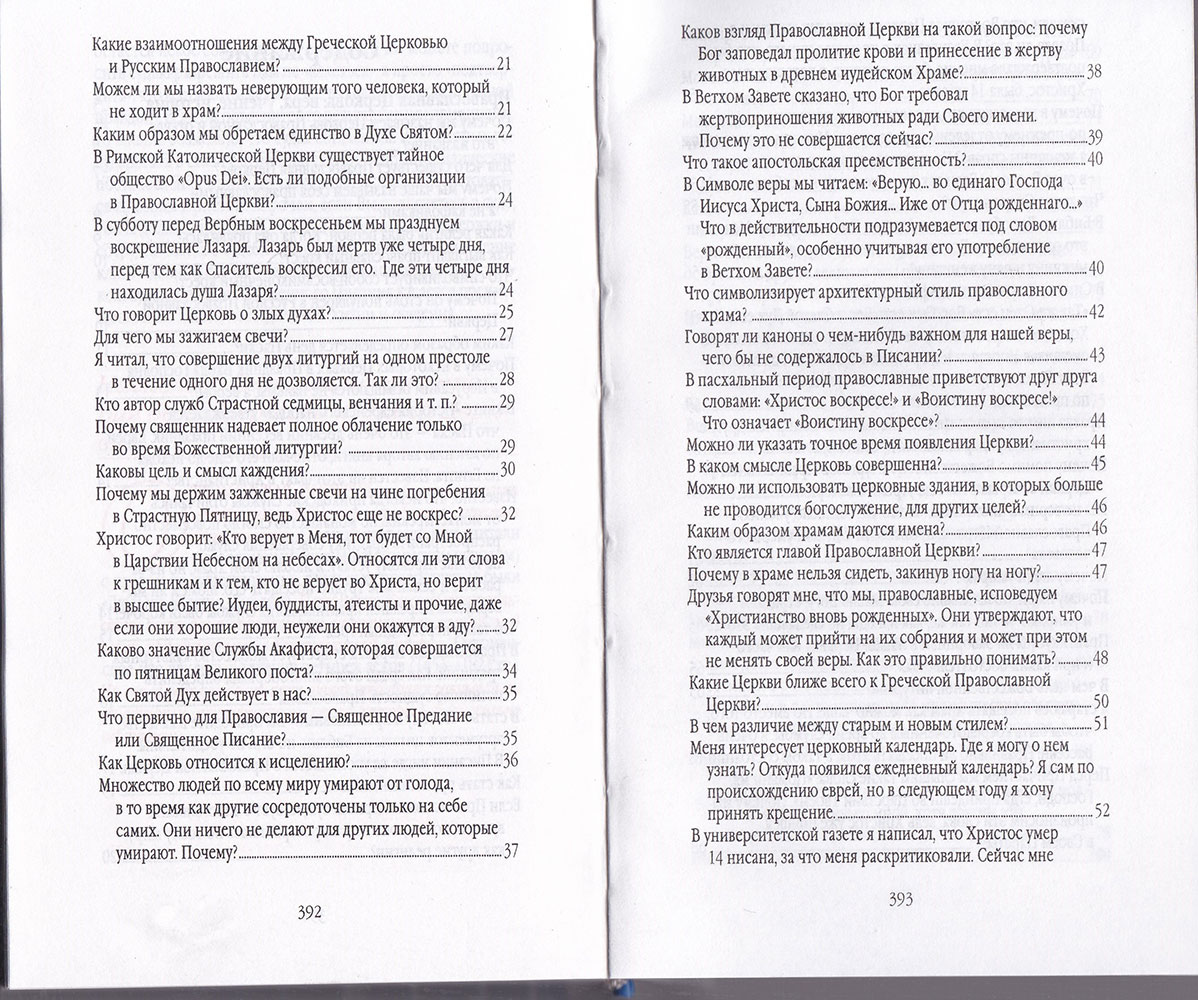 Какие взаимоотношения между Греческой Церковью и Русским Православием? 21
Можем ли мы назвать неверующим того человека, который не ходит в храм? 21
Каким образом мы обретаем единство в Духе Святом? 22
В Римской Католической Церкви существует тайное общество «Opus Dei». Есть ли подобные организации в Православной Церкви? 24
В субботу перед Вербным воскресеньем мы празднуем воскрешение Лазаря. Лазарь был мертв уже четыре дня, перед тем как Спаситель воскресил его. Где эти четыре дня находилась душа Лазаря? 24
Что говорит Церковь о злых духах? 25
Для чего мы зажигаем свечи? 27
Я читал, что совершение двух литургий на одном престоле в течение одного дня не дозволяется. Так ли это? 28
Кто автор служб Страстной седмицы, венчания и т. п.? 29
Почему священник надевает полное облачение только во время Божественной литургии? 29
Каковы цель и смысл каждения? 30
Почему мы держим зажженные свечи на чине погребения в Страстную Пятницу, ведь Христос еще не воскрес? 32
Христос говорит: «Кто верует в Меня, тот будет со Мной в Царствии Небесном на небесах». Относятся ли эти слова к грешникам и к тем, кто не верует во Христа, но верит в высшее бытие? Иудеи, буддисты, атеисты и прочие, даже если они хорошие люди, неужели они окажутся в аду? 32
Каково значение Службы Акафиста, которая совершается по пятницам Великого поста? 34
Как Святой Дух действует в нас? 35
Что первично для Православия — Священное Предание или Священное Писание? 35
Как Церковь относится к исцелению? 36
Множество людей по всему миру умирают от голода, в то время как другие сосредоточены только на себе самих. Они ничего не делают для других людей, которые умирают. Почему? 37

392

Каков взгляд Православной Церкви на такой вопрос: почему Бог заповедал пролитие крови и принесение в жертву животных в древнем иудейском Храме? 38
В Ветхом Завете сказано, что Бог требовал жертвоприношения животных ради Своего имени. Почему это не совершается сейчас? 39
Что такое апостольская преемственность? 40
В Символе веры мы читаем: «Верую... во единаго Господа Иисуса Христа, Сына Божия... Иже от Отца рожденнаго...» Что в действительности подразумевается под словом «рожденный», особенно учитывая его употребление в Ветхом Завете? 40
Что символизирует архитектурный стиль православного храма? 42
Говорят ли каноны о чем-нибудь важном для нашей веры, чего бы не содержалось в Писании? 43
В пасхальный период православные приветствуют друг друга словами: «Христос воскресе!» и «Воистину воскресе!» Что означает «Воистину воскресе»? 44
Можно ли указать точное время появления Церкви? 44
В каком смысле Церковь совершенна? 45
Можно ли использовать церковные здания, в которых больше не проводится богослужение, для других целей? 46
Каким образом храмам даются имена? 46
Кто является главой Православной Церкви? 47
Почему в храме нельзя сидеть, закинув ногу на ногу? 47
Друзья говорят мне, что мы, православные, исповедуем «Христианство вновь рожденных». Они утверждают, что каждый может прийти на их собрания и может при этом не менять своей веры. Как это правильно понимать? 48
Какие Церкви ближе всего к Греческой Православной Церкви? 50
В чем различие между старым и новым стилем? 51
Меня интересует церковный календарь. Где я могу о нем узнать? Откуда появился ежедневный календарь? Я сам по происхождению еврей, но в следующем году я хочу принять крещение. 52
В университетской газете я написал, что Христос умер 14 нисана, за что меня раскритиковали. Сейчас мне

393